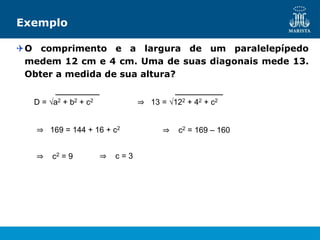 Exemplo

MARISTA

O comprimento e a largura de um paralelepípedo medem 12 cm e 4 cm. Uma de suas diagonais mede 13. Obter a medida de sua altura?

$D = \sqrt{a^2 + b^2 + c^2}$ $\Rightarrow$ $13 = \sqrt{12^2 + 4^2 + c^2}$

$\Rightarrow$ $169 = 144 + 16 + c^2$ $\Rightarrow$ $c^2 = 169 - 160$

$\Rightarrow$ $c^2 = 9$ $\Rightarrow$ $c = 3$